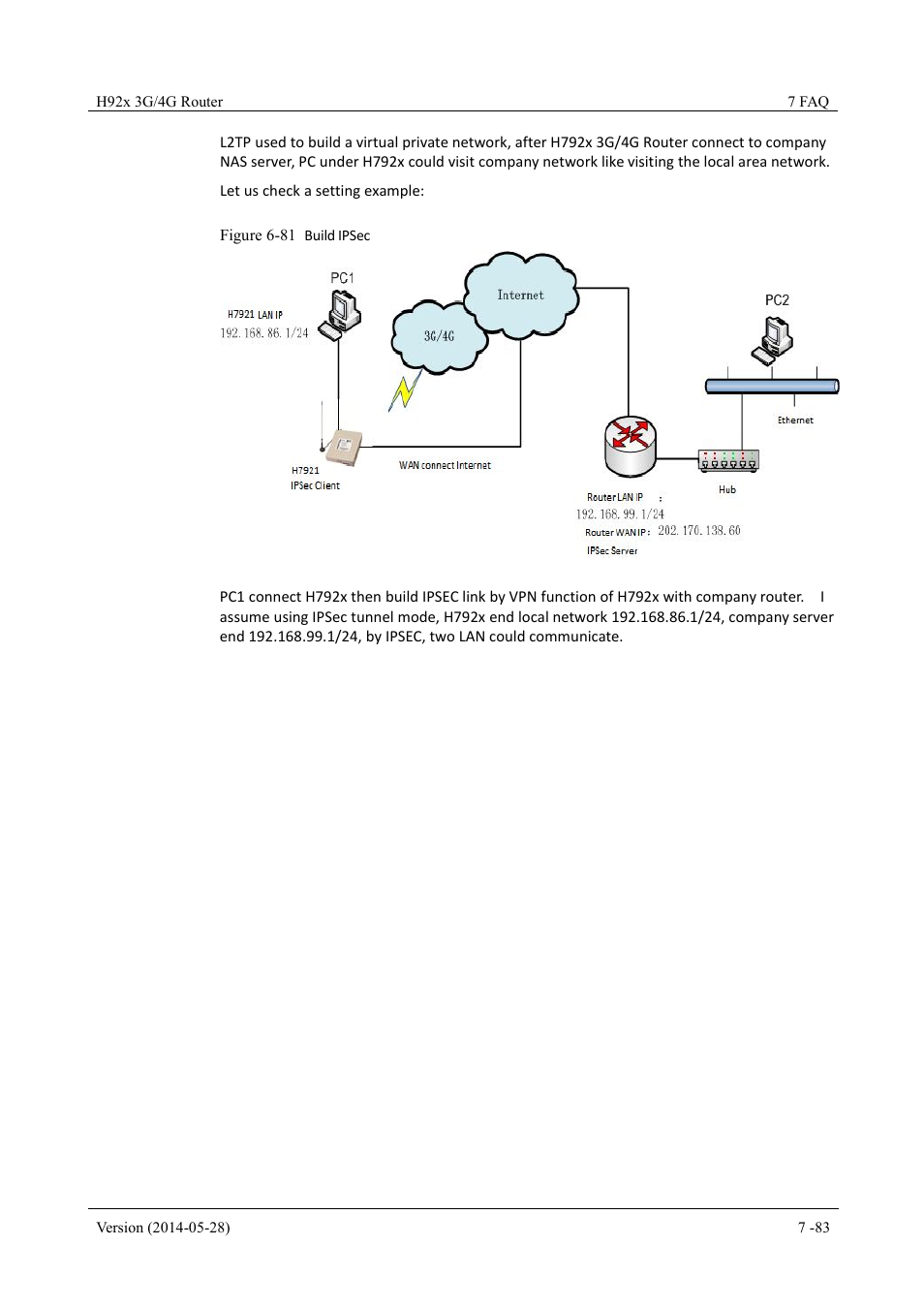 H92x 3G/4G Router

7 FAQ

L2TP used to build a virtual private network, after H792x 3G/4G Router connect to company NAS server, PC under H792x could visit company network like visiting the local area network.

Let us check a setting example:

Figure 6-81 Build IPSec

PC1

H7921 LAN IP
192. 168. 86. 1/24

3G/4G

Internet

PC2

Ethernet

H7921
IPSec Client

WAN connect Internet

Hub

Router LAN IP :
192. 168. 99. 1/24
Router WAN IP : 202. 170. 138. 60
IPSec Server

PC1 connect H792x then build IPSEC link by VPN function of H792x with company router. I assume using IPSec tunnel mode, H792x end local network 192.168.86.1/24, company server end 192.168.99.1/24, by IPSEC, two LAN could communicate.

Version (2014-05-28)

7 -83